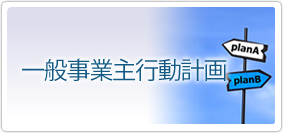 一般事業主行動計画

planA

planB